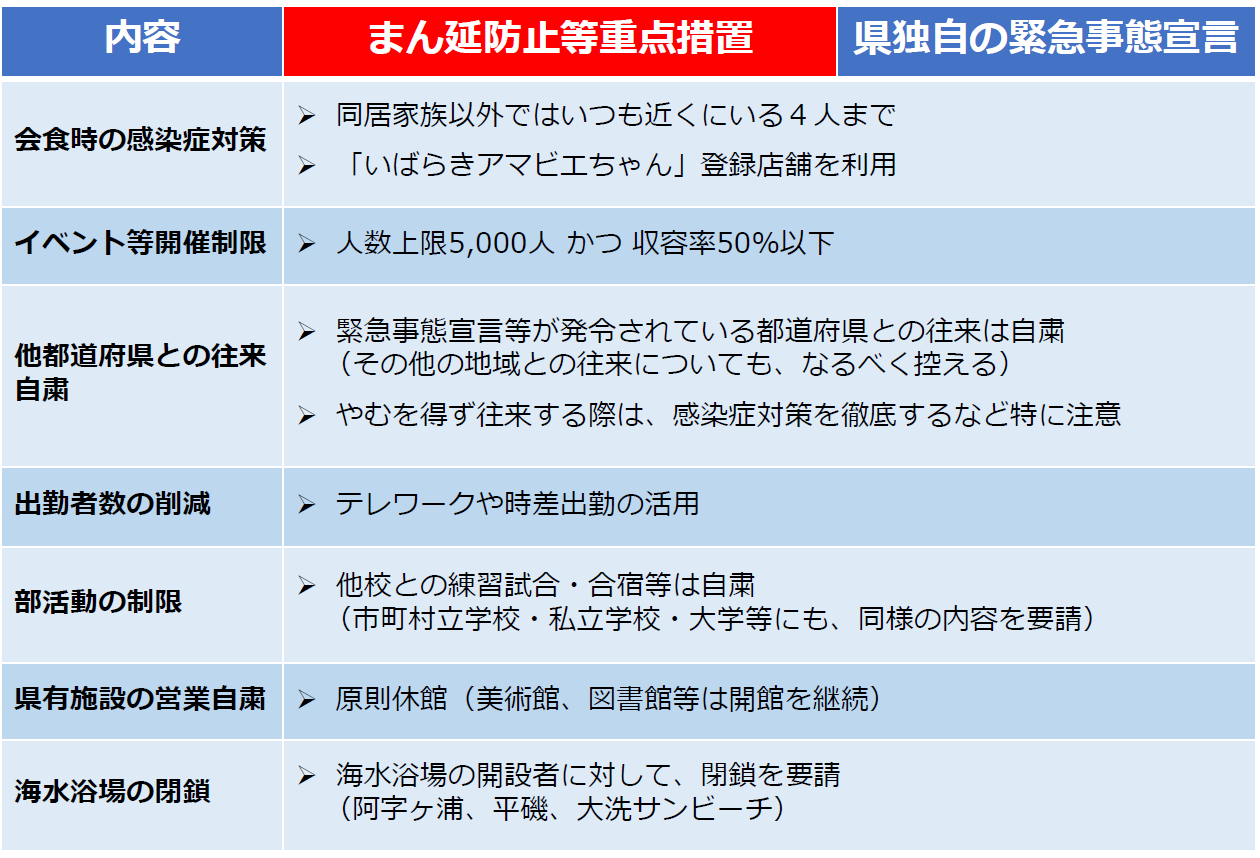 | 内容 | まん延防止等重点措置 | 県独自の緊急事態宣言 |
|---|---|---|
| 会食時の感染症対策 | ➢ 同居家族以外ではいつも近くにいる４人まで ➢ 「いばらきアマビエちゃん」登録店舗を利用 | |
| イベント等開催制限 | ➢ 人数上限5,000人 かつ 収容率50%以下 | |
| 他都道府県との往来自粛 | ➢ 緊急事態宣言等が発令されている都道府県との往来は自粛（その他の地域との往来についても、なるべく控える） ➢ やむを得ず往来する際は、感染症対策を徹底するなど特に注意 | |
| 出勤者数の削減 | ➢ テレワークや時差出勤の活用 | |
| 部活動の制限 | ➢ 他校との練習試合・合宿等は自粛（市町村立学校・私立学校・大学等にも、同様の内容を要請） | |
| 県有施設の営業自粛 | ➢ 原則休館（美術館、図書館等は開館を継続） | |
| 海水浴場の閉鎖 | ➢ 海水浴場の開設者に対して、閉鎖を要請（阿字ヶ浦、平磯、大洗サンビーチ） | |